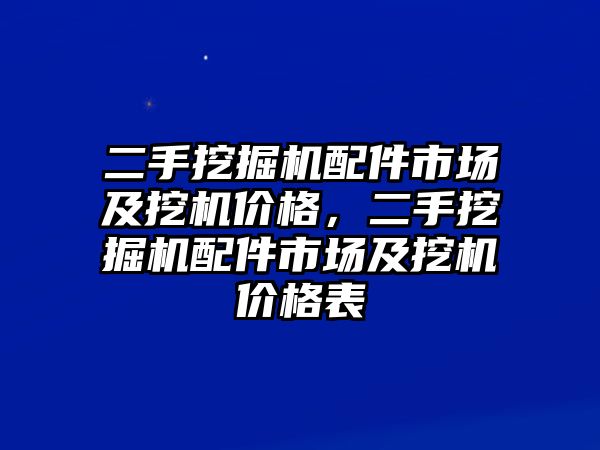 二手挖掘机配件市场及挖机价格，二手挖掘机配件市场及挖机价格表